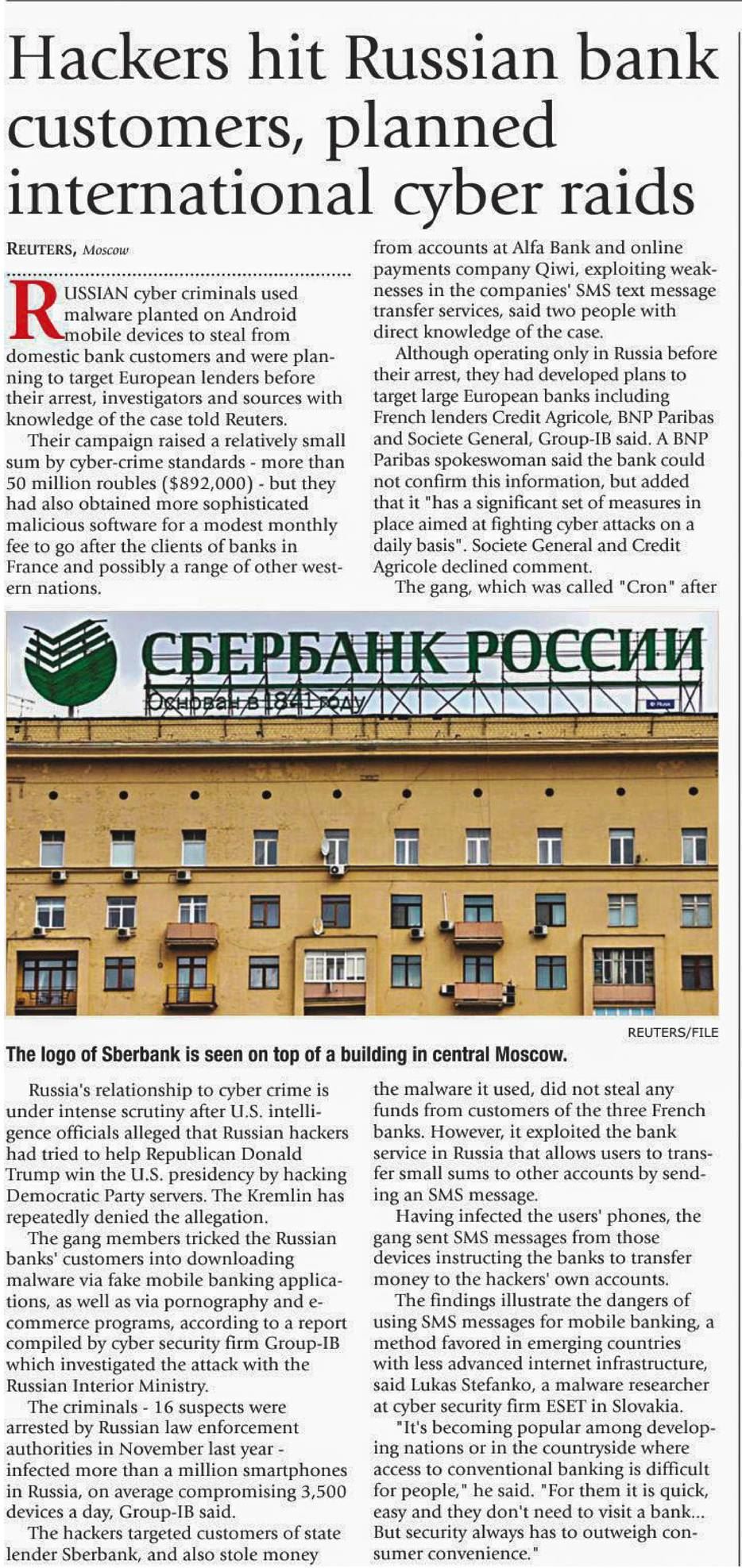 Hackers hit Russian bank customers, planned international cyber raids

REUTERS, Moscow

RUSSIAN cyber criminals used malware planted on Android mobile devices to steal from domestic bank customers and were planning to target European lenders before their arrest, investigators and sources with knowledge of the case told Reuters.

Their campaign raised a relatively small sum by cyber-crime standards - more than 50 million roubles ($892,000) - but they had also obtained more sophisticated malicious software for a modest monthly fee to go after the clients of banks in France and possibly a range of other western nations.

Russia's relationship to cyber crime is under intense scrutiny after U.S. intelligence officials alleged that Russian hackers had tried to help Republican Donald Trump win the U.S. presidency by hacking Democratic Party servers. The Kremlin has repeatedly denied the allegation.

The gang members tricked the Russian banks' customers into downloading malware via fake mobile banking applications, as well as via pornography and e-commerce programs, according to a report compiled by cyber security firm Group-IB which investigated the attack with the Russian Interior Ministry.

The criminals - 16 suspects were arrested by Russian law enforcement authorities in November last year - infected more than a million smartphones in Russia, on average compromising 3,500 devices a day, Group-IB said.

The hackers targeted customers of state lender Sberbank, and also stole money from accounts at Alfa Bank and online payments company Qiwi, exploiting weaknesses in the companies' SMS text message transfer services, said two people with direct knowledge of the case.

Although operating only in Russia before their arrest, they had developed plans to target large European banks including French lenders Credit Agricole, BNP Paribas and Societe General, Group-IB said. A BNP Paribas spokeswoman said the bank could not confirm this information, but added that it "has a significant set of measures in place aimed at fighting cyber attacks on a daily basis". Societe General and Credit Agricole declined comment.

The gang, which was called "Cron" after the malware it used, did not steal any funds from customers of the three French banks. However, it exploited the bank service in Russia that allows users to transfer small sums to other accounts by sending an SMS message.

Having infected the users' phones, the gang sent SMS messages from those devices instructing the banks to transfer money to the hackers' own accounts.

The findings illustrate the dangers of using SMS messages for mobile banking, a method favored in emerging countries with less advanced internet infrastructure, said Lukas Stefanko, a malware researcher at cyber security firm ESET in Slovakia.

"It's becoming popular among developing nations or in the countryside where access to conventional banking is difficult for people," he said. "For them it is quick, easy and they don't need to visit a bank... But security always has to outweigh consumer convenience."

СБЕРБАНК РОССИИ
Основан в 1841 году

REUTERS/FILE

The logo of Sberbank is seen on top of a building in central Moscow.